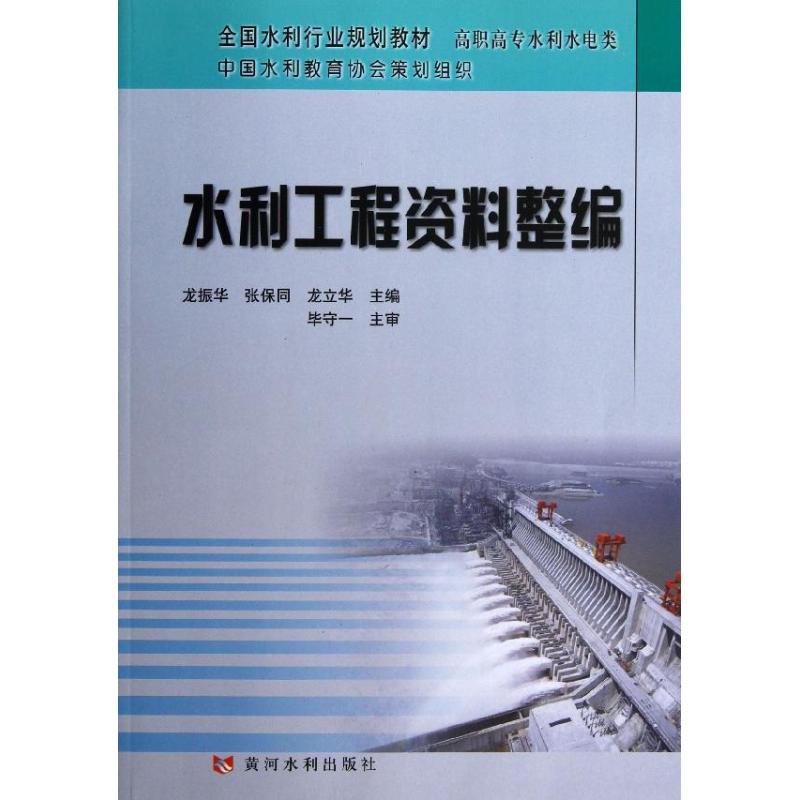 全国水利行业规划教材　高职高专水利水电类
中国水利教育协会策划组织

水利工程资料整编

龙振华　张保同　龙立华　主编
毕守一　主审

黄河水利出版社